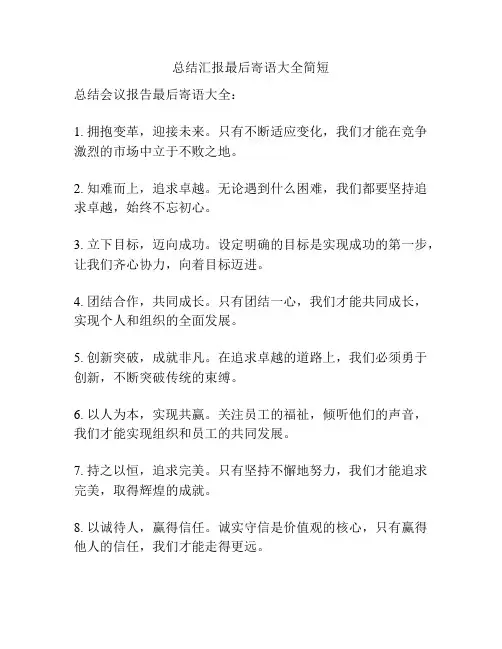 总结汇报最后寄语大全简短

总结会议报告最后寄语大全：

1. 拥抱变革，迎接未来。只有不断适应变化，我们才能在竞争激烈的市场中立于不败之地。

2. 知难而上，追求卓越。无论遇到什么困难，我们都要坚持追求卓越，始终不忘初心。

3. 立下目标，迈向成功。设定明确的目标是实现成功的第一步，让我们齐心协力，向着目标迈进。

4. 团结合作，共同成长。只有团结一心，我们才能共同成长，实现个人和组织的全面发展。

5. 创新突破，成就非凡。在追求卓越的道路上，我们必须勇于创新，不断突破传统的束缚。

6. 以人为本，实现共赢。关注员工的福祉，倾听他们的声音，我们才能实现组织和员工的共同发展。

7. 持之以恒，追求完美。只有坚持不懈地努力，我们才能追求完美，取得辉煌的成就。

8. 以诚待人，赢得信任。诚实守信是价值观的核心，只有赢得他人的信任，我们才能走得更远。